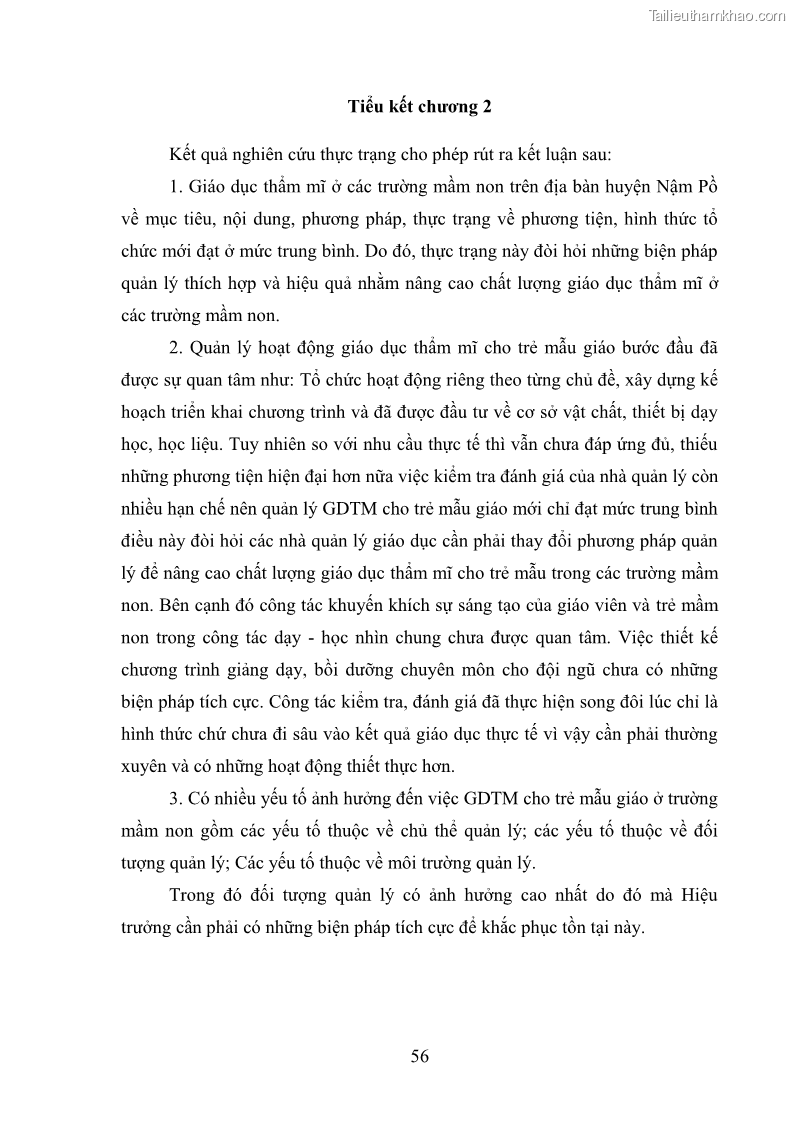 Tailieuthamkhao.com

Tiểu kết chương 2

Kết quả nghiên cứu thực trạng cho phép rút ra kết luận sau:

1. Giáo dục thẩm mĩ ở các trường mầm non trên địa bàn huyện Nậm Pồ về mục tiêu, nội dung, phương pháp, thực trạng về phương tiện, hình thức tổ chức mới đạt ở mức trung bình. Do đó, thực trạng này đòi hỏi những biện pháp quản lý thích hợp và hiệu quả nhằm nâng cao chất lượng giáo dục thẩm mĩ ở các trường mầm non.

2. Quản lý hoạt động giáo dục thẩm mĩ cho trẻ mẫu giáo bước đầu đã được sự quan tâm như: Tổ chức hoạt động riêng theo từng chủ đề, xây dựng kế hoạch triển khai chương trình và đã được đầu tư về cơ sở vật chất, thiết bị dạy học, học liệu. Tuy nhiên so với nhu cầu thực tế thì vẫn chưa đáp ứng đủ, thiếu những phương tiện hiện đại hơn nữa việc kiểm tra đánh giá của nhà quản lý còn nhiều hạn chế nên quản lý GDTM cho trẻ mẫu giáo mới chỉ đạt mức trung bình điều này đòi hỏi các nhà quản lý giáo dục cần phải thay đổi phương pháp quản lý để nâng cao chất lượng giáo dục thẩm mĩ cho trẻ mẫu trong các trường mầm non. Bên cạnh đó công tác khuyến khích sự sáng tạo của giáo viên và trẻ mầm non trong công tác dạy - học nhìn chung chưa được quan tâm. Việc thiết kế chương trình giảng dạy, bồi dưỡng chuyên môn cho đội ngũ chưa có những biện pháp tích cực. Công tác kiểm tra, đánh giá đã thực hiện song đôi lúc chỉ là hình thức chứ chưa đi sâu vào kết quả giáo dục thực tế vì vậy cần phải thường xuyên và có những hoạt động thiết thực hơn.

3. Có nhiều yếu tố ảnh hưởng đến việc GDTM cho trẻ mẫu giáo ở trường mầm non gồm các yếu tố thuộc về chủ thể quản lý; các yếu tố thuộc về đối tượng quản lý; Các yếu tố thuộc về môi trường quản lý.

Trong đó đối tượng quản lý có ảnh hưởng cao nhất do đó mà Hiệu trưởng cần phải có những biện pháp tích cực để khắc phục tồn tại này.

56